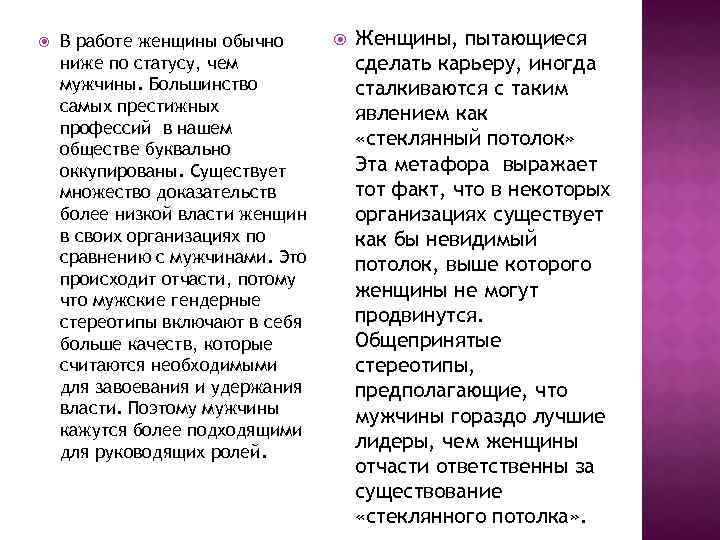 В работе женщины обычно ниже по статусу, чем мужчины. Большинство самых престижных профессий в нашем обществе буквально оккупированы. Существует множество доказательств более низкой власти женщин в своих организациях по сравнению с мужчинами. Это происходит отчасти, потому что мужские гендерные стереотипы включают в себя больше качеств, которые считаются необходимыми для завоевания и удержания власти. Поэтому мужчины кажутся более подходящими для руководящих ролей.

Женщины, пытающиеся сделать карьеру, иногда сталкиваются с таким явлением как «стеклянный потолок» Эта метафора выражает тот факт, что в некоторых организациях существует как бы невидимый потолок, выше которого женщины не могут продвинутся. Общепринятые стереотипы, предполагающие, что мужчины гораздо лучшие лидеры, чем женщины отчасти ответственны за существование «стеклянного потолка».